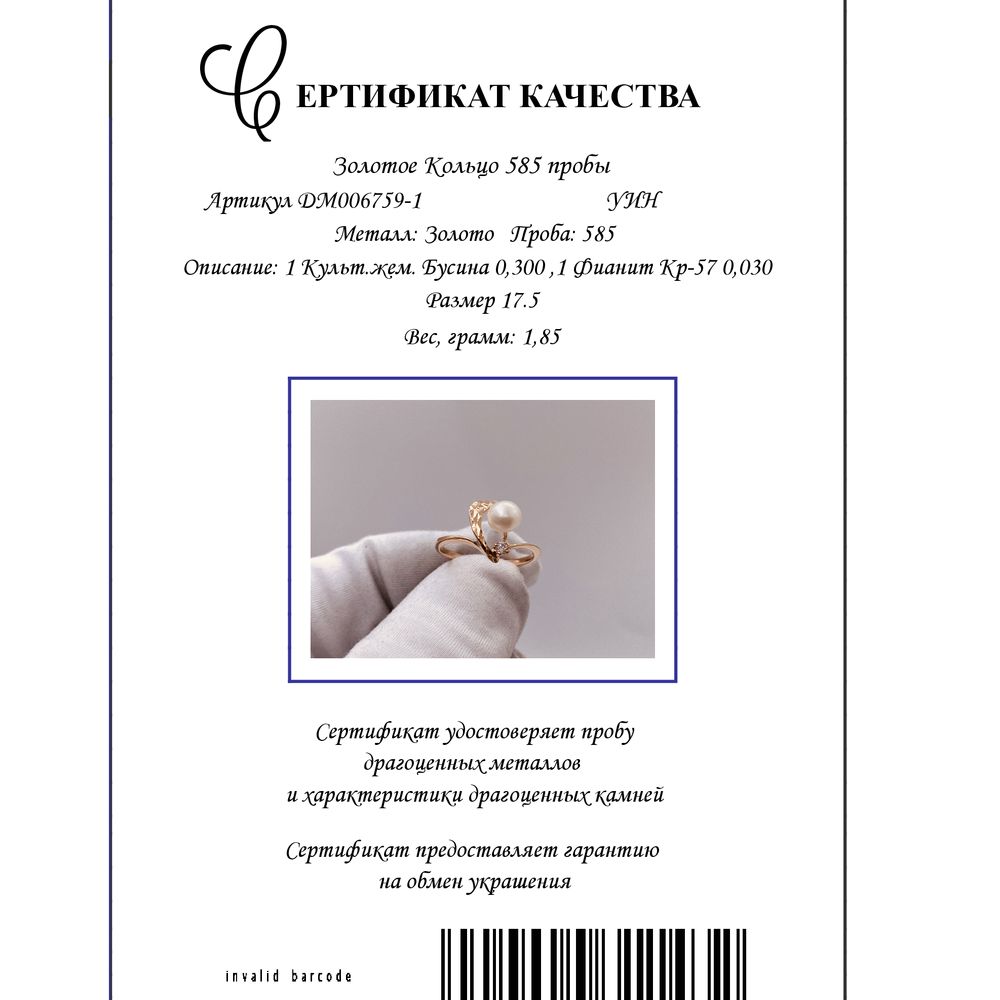 СЕРТИФИКАТ КАЧЕСТВА

Золотое Кольцо 585 пробы

Артикул DM006759-1 УИН

Металл: Золото Проба: 585

Описание: 1 Культ.жем. Бусина 0,300 ,1 Фианит Кр-57 0,030

Размер 17.5

Вес, грамм: 1,85

Сертификат удостоверяет пробу драгоценных металлов и характеристики драгоценных камней

Сертификат предоставляет гарантию на обмен украшения

invalid barcode